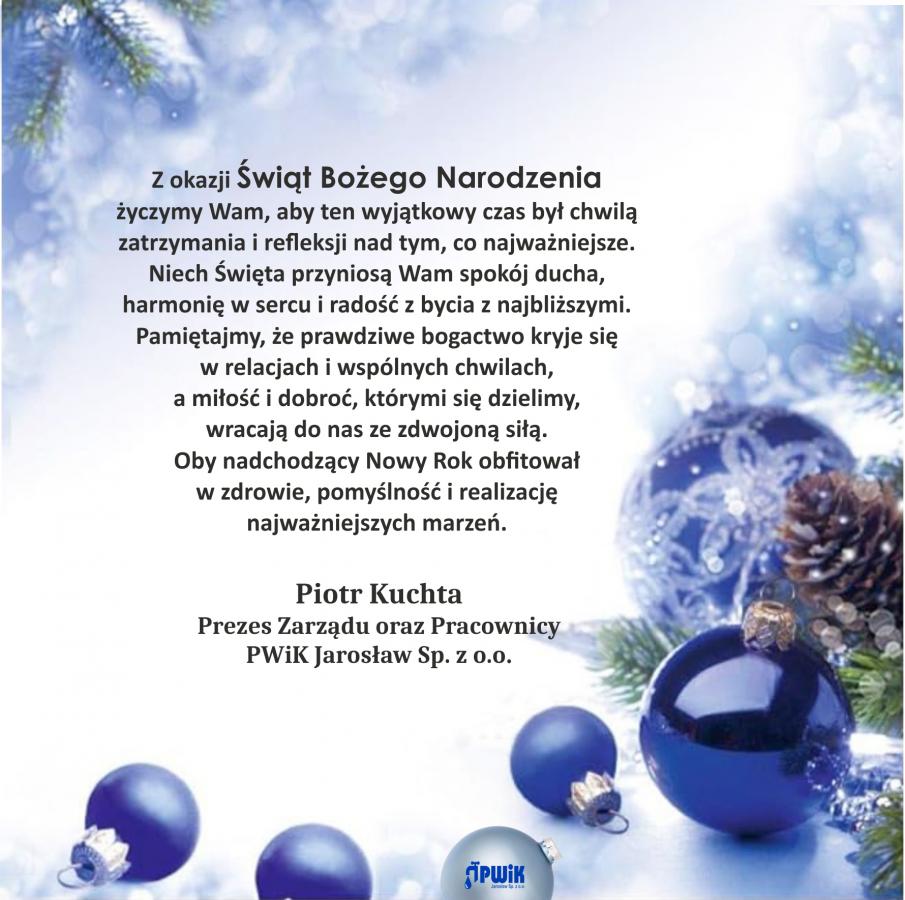 Z okazji Świąt Bożego Narodzenia
życzymy Wam, aby ten wyjątkowy czas był chwilą zatrzymania i refleksji nad tym, co najważniejsze. Niech Święta przyniosą Wam spokój ducha, harmonię w sercu i radość z bycia z najbliższymi. Pamiętajmy, że prawdziwe bogactwo kryje się w relacjach i wspólnych chwilach, a miłość i dobroć, którymi się dzielimy, wracają do nas ze zdwojoną siłą. Oby nadchodzący Nowy Rok obfitował w zdrowie, pomyślność i realizację najważniejszych marzeń.

Piotr Kuchta
Prezes Zarządu oraz Pracownicy
PWiK Jarosław Sp. z o.o.

PWiK
Jarosław Sp. z o.o.